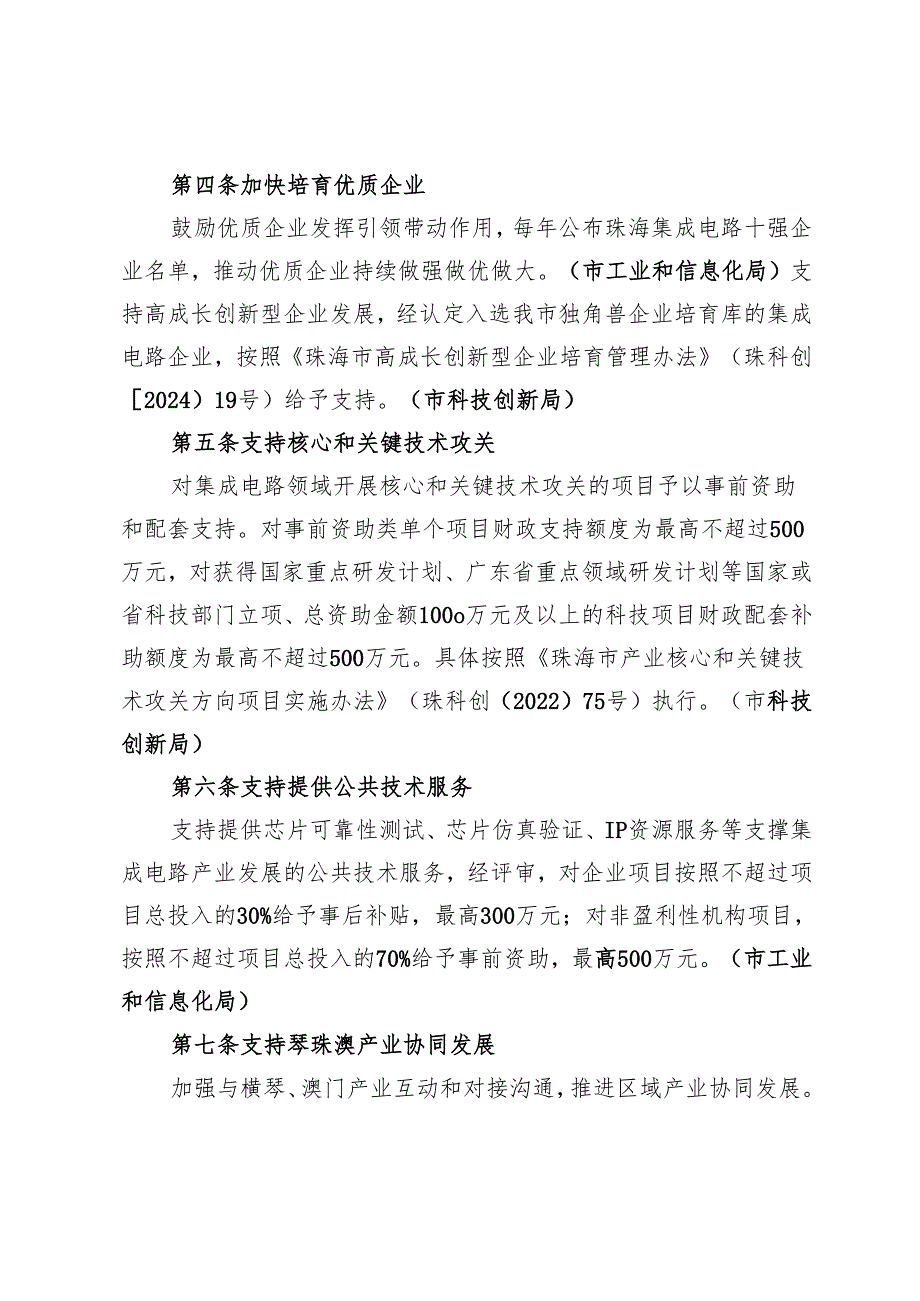 第四条加快培育优质企业

鼓励优质企业发挥引领带动作用，每年公布珠海集成电路十强企业名单，推动优质企业持续做强做优做大。（市工业和信息化局）支持高成长创新型企业发展，经认定入选我市独角兽企业培育库的集成电路企业，按照《珠海市高成长创新型企业培育管理办法》（珠科创［2024）19号）给予支持。（市科技创新局）

第五条支持核心和关键技术攻关

对集成电路领域开展核心和关键技术攻关的项目予以事前资助和配套支持。对事前资助类单个项目财政支持额度为最高不超过500万元，对获得国家重点研发计划、广东省重点领域研发计划等国家或省科技部门立项、总资助金额100o万元及以上的科技项目财政配套补助额度为最高不超过500万元。具体按照《珠海市产业核心和关键技术攻关方向项目实施办法》（珠科创（2022）75号）执行。（市科技创新局）

第六条支持提供公共技术服务

支持提供芯片可靠性测试、芯片仿真验证、IP资源服务等支撑集成电路产业发展的公共技术服务，经评审，对企业项目按照不超过项目总投入的30%给予事后补贴，最高300万元；对非盈利性机构项目，按照不超过项目总投入的70%给予事前资助，最高500万元。（市工业和信息化局）

第七条支持琴珠澳产业协同发展

加强与横琴、澳门产业互动和对接沟通，推进区域产业协同发展。